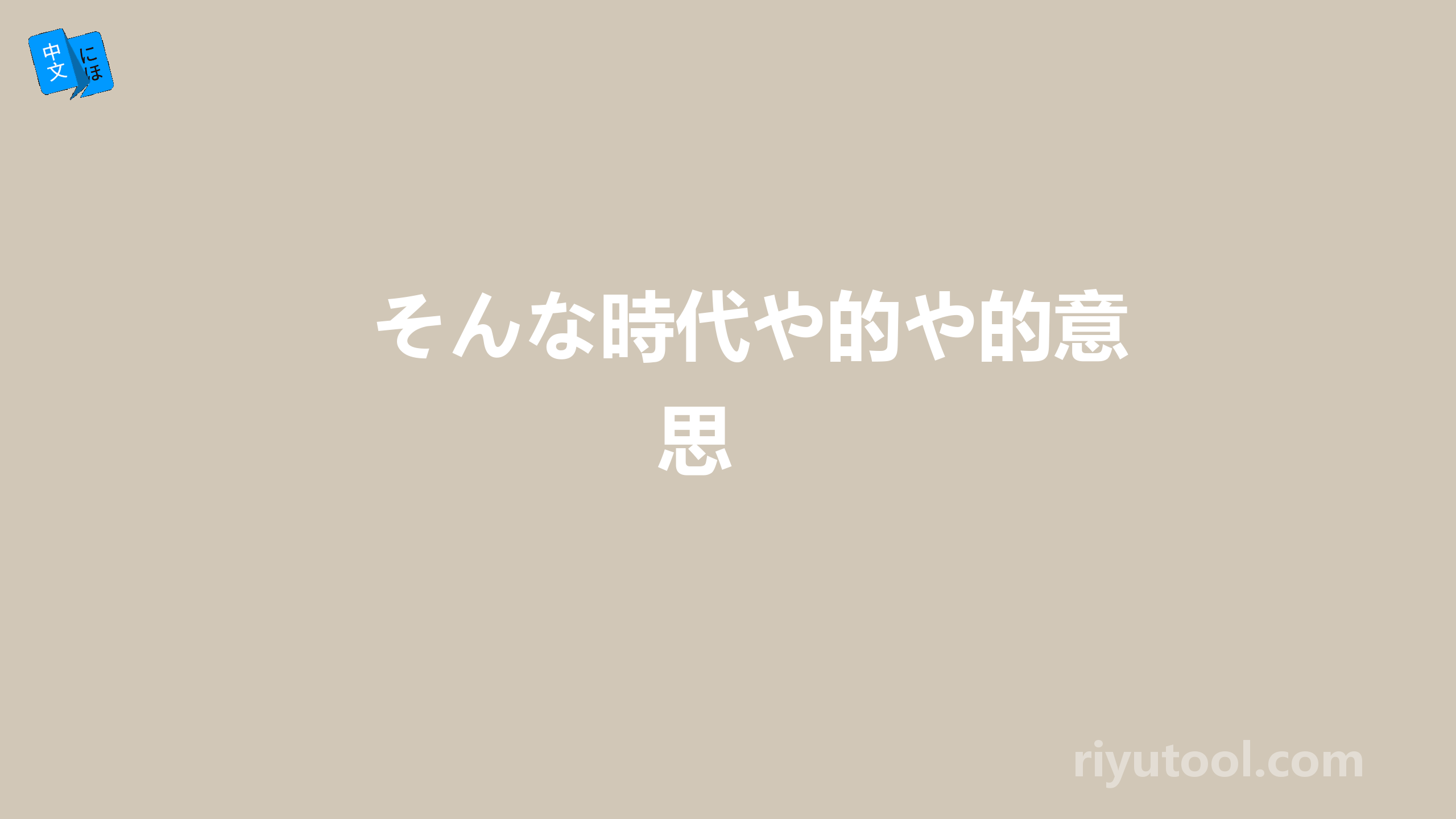 中文
にほ

そんな時代や的や的意思

riyutool.com